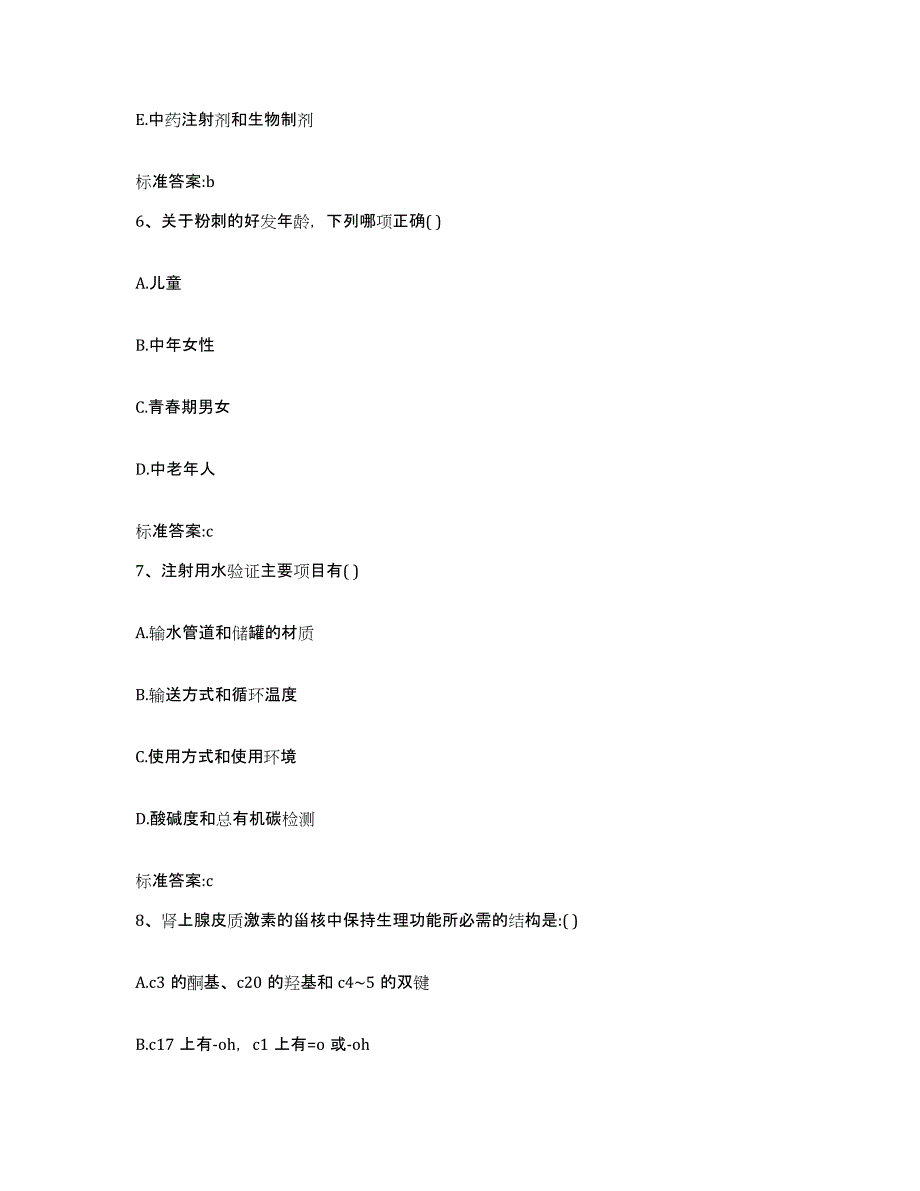 E.中药注射剂和生物制剂

标准答案:b

6、关于粉刺的好发年龄，下列哪项正确( )

A.儿童

B.中年女性

C.青春期男女

D.中老年人

标准答案:c

7、注射用水验证主要项目有( )

A.输水管道和储罐的材质

B.输送方式和循环温度

C.使用方式和使用环境

D.酸碱度和总有机碳检测

标准答案:c

8、肾上腺皮质激素的甾核中保持生理功能所必需的结构是:( )

A.c3 的酮基、c20 的羟基和 c4~5 的双键

B.c17 上有-oh，c1 上有=o 或-oh